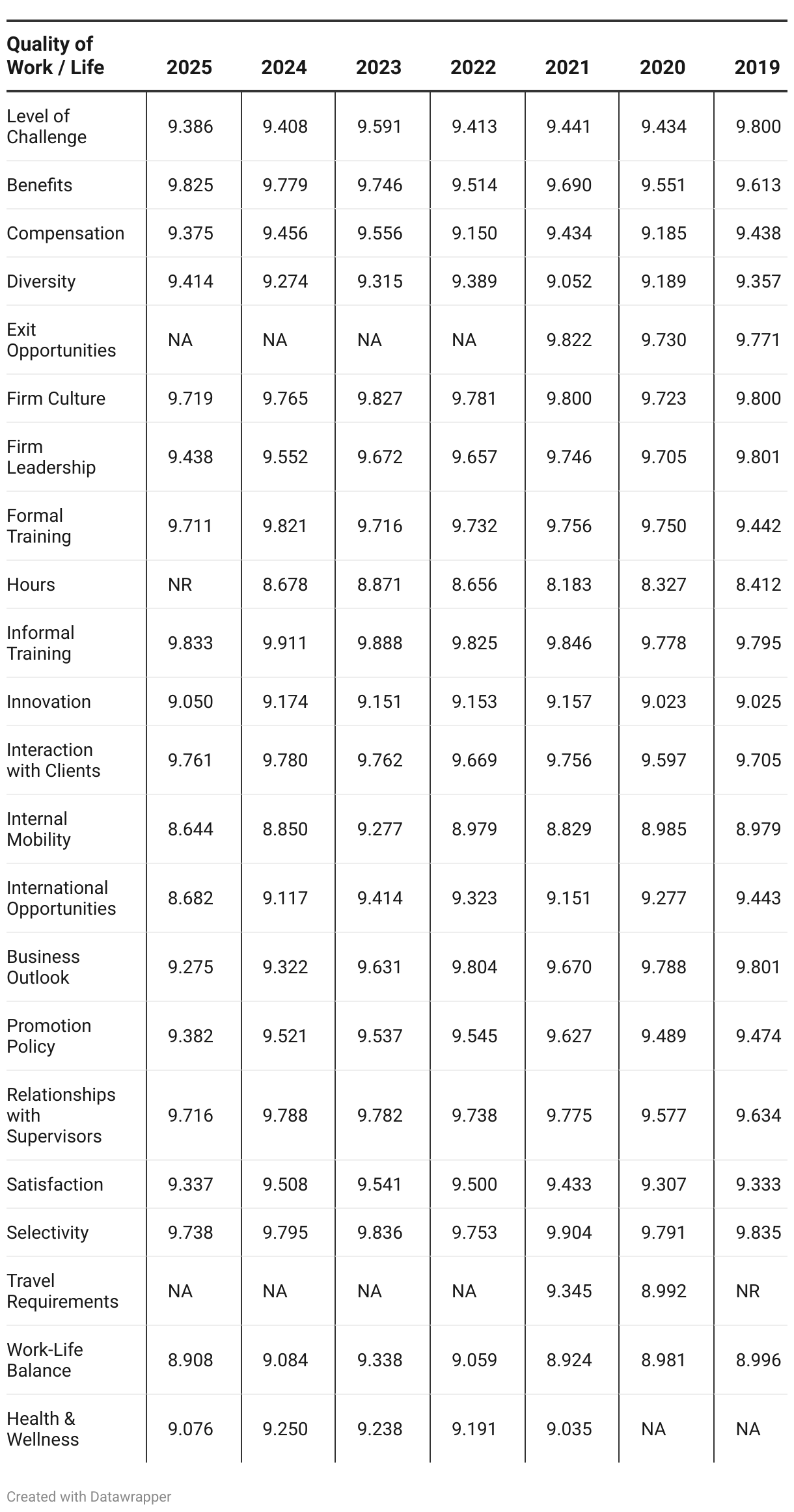 | Quality of Work / Life | 2025 | 2024 | 2023 | 2022 | 2021 | 2020 | 2019 |
|---|---|---|---|---|---|---|---|
| Level of Challenge | 9.386 | 9.408 | 9.591 | 9.413 | 9.441 | 9.434 | 9.800 |
| Benefits | 9.825 | 9.779 | 9.746 | 9.514 | 9.690 | 9.551 | 9.613 |
| Compensation | 9.375 | 9.456 | 9.556 | 9.150 | 9.434 | 9.185 | 9.438 |
| Diversity | 9.414 | 9.274 | 9.315 | 9.389 | 9.052 | 9.189 | 9.357 |
| Exit Opportunities | NA | NA | NA | NA | 9.822 | 9.730 | 9.771 |
| Firm Culture | 9.719 | 9.765 | 9.827 | 9.781 | 9.800 | 9.723 | 9.800 |
| Firm Leadership | 9.438 | 9.552 | 9.672 | 9.657 | 9.746 | 9.705 | 9.801 |
| Formal Training | 9.711 | 9.821 | 9.716 | 9.732 | 9.756 | 9.750 | 9.442 |
| Hours | NR | 8.678 | 8.871 | 8.656 | 8.183 | 8.327 | 8.412 |
| Informal Training | 9.833 | 9.911 | 9.888 | 9.825 | 9.846 | 9.778 | 9.795 |
| Innovation | 9.050 | 9.174 | 9.151 | 9.153 | 9.157 | 9.023 | 9.025 |
| Interaction with Clients | 9.761 | 9.780 | 9.762 | 9.669 | 9.756 | 9.597 | 9.705 |
| Internal Mobility | 8.644 | 8.850 | 9.277 | 8.979 | 8.829 | 8.985 | 8.979 |
| International Opportunities | 8.682 | 9.117 | 9.414 | 9.323 | 9.151 | 9.277 | 9.443 |
| Business Outlook | 9.275 | 9.322 | 9.631 | 9.804 | 9.670 | 9.788 | 9.801 |
| Promotion Policy | 9.382 | 9.521 | 9.537 | 9.545 | 9.627 | 9.489 | 9.474 |
| Relationships with Supervisors | 9.716 | 9.788 | 9.782 | 9.738 | 9.775 | 9.577 | 9.634 |
| Satisfaction | 9.337 | 9.508 | 9.541 | 9.500 | 9.433 | 9.307 | 9.333 |
| Selectivity | 9.738 | 9.795 | 9.836 | 9.753 | 9.904 | 9.791 | 9.835 |
| Travel Requirements | NA | NA | NA | NA | 9.345 | 8.992 | NR |
| Work-Life Balance | 8.908 | 9.084 | 9.338 | 9.059 | 8.924 | 8.981 | 8.996 |
| Health & Wellness | 9.076 | 9.250 | 9.238 | 9.191 | 9.035 | NA | NA |

Created with Datawrapper